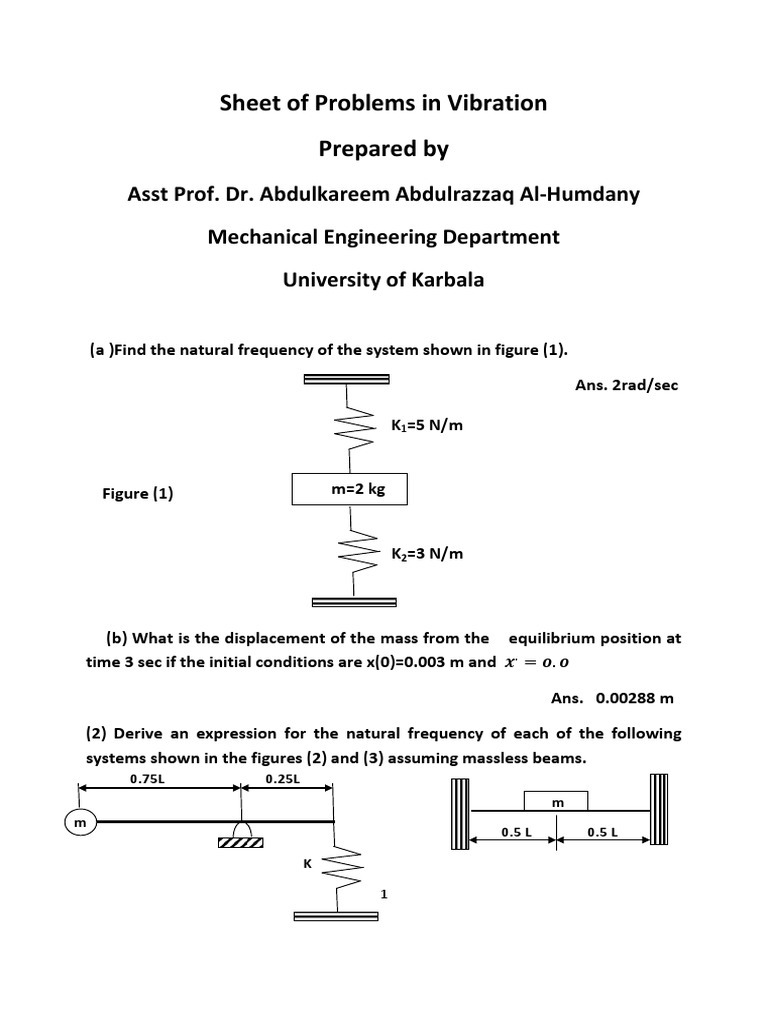 Sheet of Problems in Vibration

Prepared by

Asst Prof. Dr. Abdulkareem Abdulrazzaq Al-Humdany

Mechanical Engineering Department

University of Karbala

(a )Find the natural frequency of the system shown in figure (1).

Ans. 2rad/sec

$K_1$=5 N/m

Figure (1)

m=2 kg

$K_2$=3 N/m

(b) What is the displacement of the mass from the equilibrium position at time 3 sec if the initial conditions are x(0)=0.003 m and $\dot{x} = 0.0$

Ans. 0.00288 m

(2) Derive an expression for the natural frequency of each of the following systems shown in the figures (2) and (3) assuming massless beams.

0.75L

0.25L

m

K

1

m

0.5 L

0.5 L